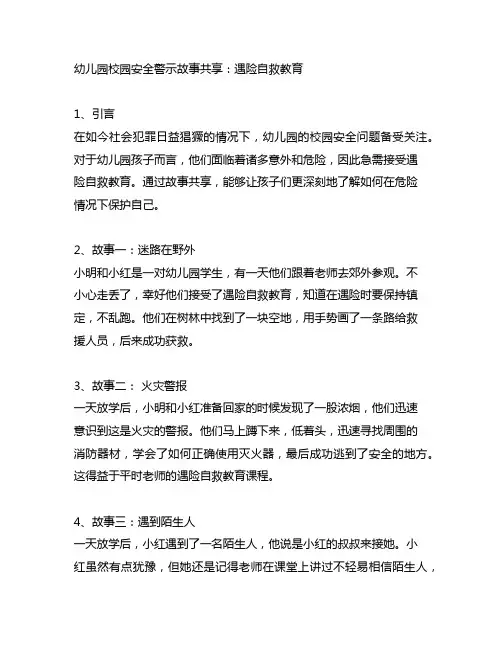 幼儿园校园安全警示故事共享：遇险自救教育

1、引言
在如今社会犯罪日益猖獗的情况下，幼儿园的校园安全问题备受关注。对于幼儿园孩子而言，他们面临着诸多意外和危险，因此急需接受遇险自救教育。通过故事共享，能够让孩子们更深刻地了解如何在危险情况下保护自己。

2、故事一：迷路在野外
小明和小红是一对幼儿园学生，有一天他们跟着老师去郊外参观。不小心走丢了，幸好他们接受了遇险自救教育，知道在遇险时要保持镇定，不乱跑。他们在树林中找到了一块空地，用手势画了一条路给救援人员，后来成功获救。

3、故事二： 火灾警报
一天放学后，小明和小红准备回家的时候发现了一股浓烟，他们迅速意识到这是火灾的警报。他们马上蹲下来，低着头，迅速寻找周围的消防器材，学会了如何正确使用灭火器，最后成功逃到了安全的地方。这得益于平时老师的遇险自救教育课程。

4、故事三：遇到陌生人
一天放学后，小红遇到了一名陌生人，他说是小红的叔叔来接她。小红虽然有点犹豫，但她还是记得老师在课堂上讲过不轻易相信陌生人，